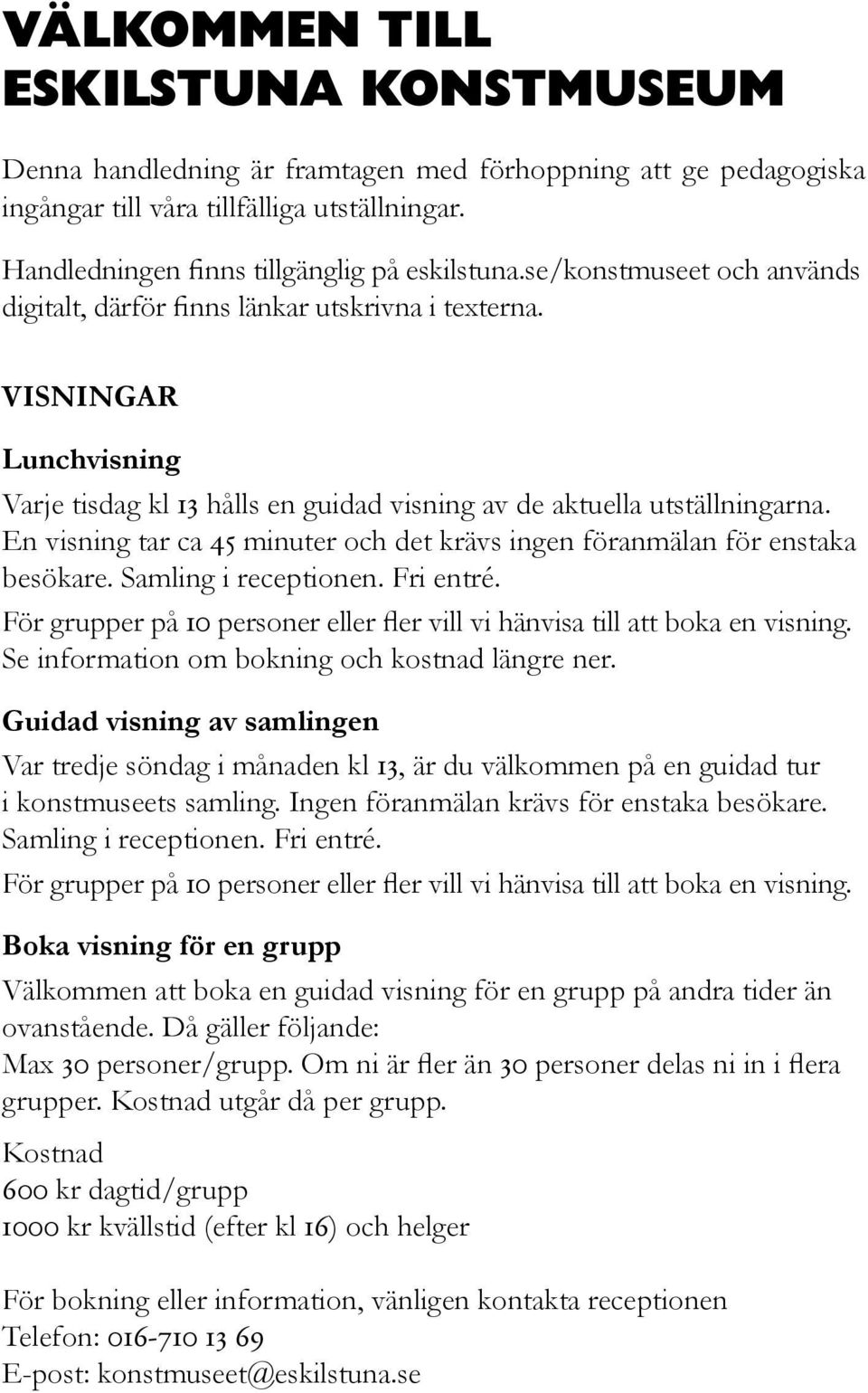 VÄLKOMMEN TILL ESKILSTUNA KONSTMUSEUM

Denna handledning är framtagen med förhoppning att ge pedagogiska ingångar till våra tillfälliga utställningar.

Handledningen finns tillgänglig på eskilstuna.se/konstmuseet och används digitalt, därför finns länkar utskrivna i texterna.

VISNINGAR

Lunchvisning

Varje tisdag kl 13 hålls en guidad visning av de aktuella utställningarna. En visning tar ca 45 minuter och det krävs ingen föranmälan för enstaka besökare. Samling i receptionen. Fri entré.

För grupper på 10 personer eller fler vill vi hänvisa till att boka en visning. Se information om bokning och kostnad längre ner.

Guidad visning av samlingen

Var tredje söndag i månaden kl 13, är du välkommen på en guidad tur i konstmuseets samling. Ingen föranmälan krävs för enstaka besökare. Samling i receptionen. Fri entré.

För grupper på 10 personer eller fler vill vi hänvisa till att boka en visning.

Boka visning för en grupp

Välkommen att boka en guidad visning för en grupp på andra tider än ovanstående. Då gäller följande:
Max 30 personer/grupp. Om ni är fler än 30 personer delas ni in i flera grupper. Kostnad utgår då per grupp.

Kostnad
600 kr dagtid/grupp
1000 kr kvällstid (efter kl 16) och helger

För bokning eller information, vänligen kontakta receptionen
Telefon: 016-710 13 69
E-post: konstmuseet@eskilstuna.se